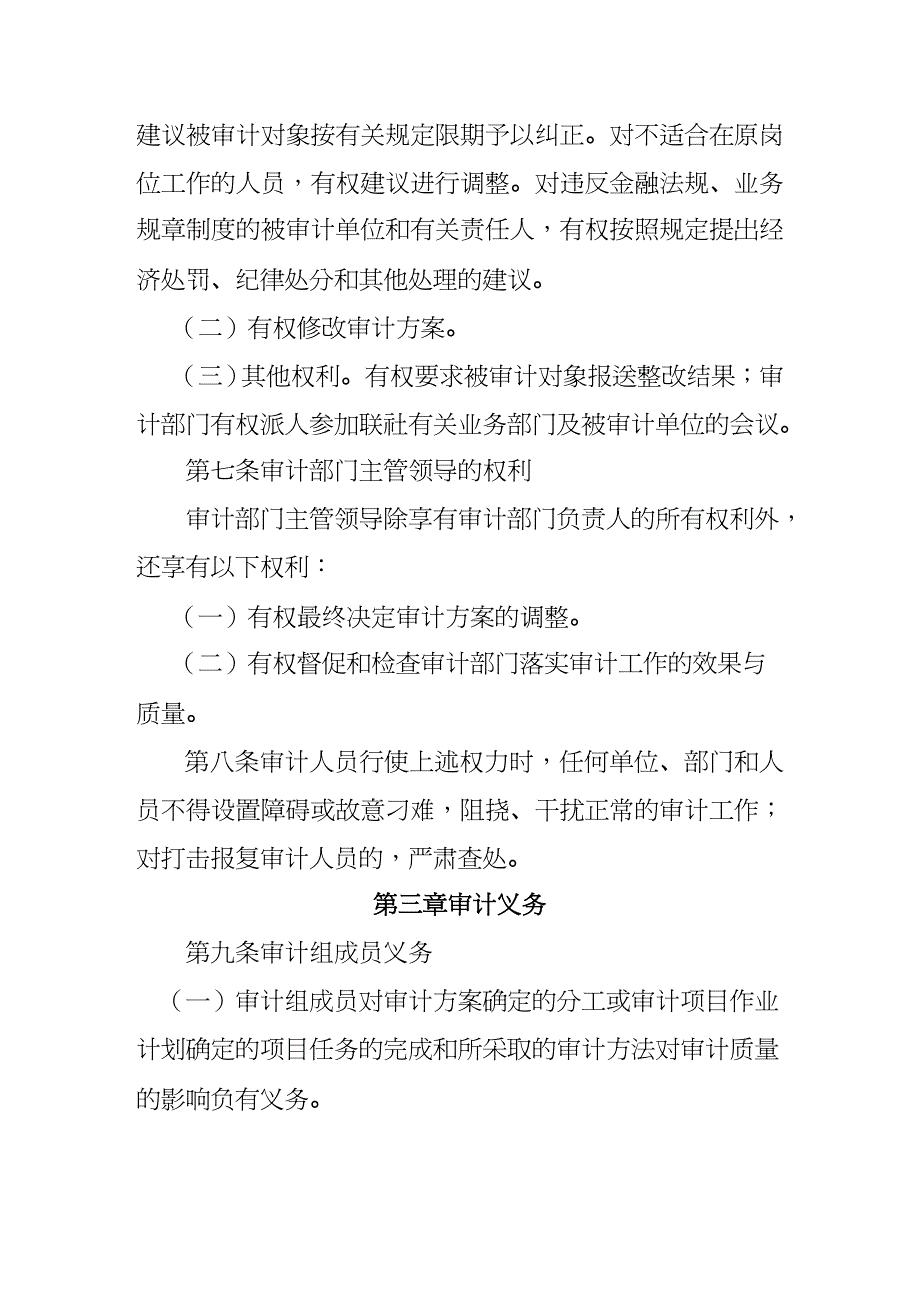 建议被审计对象按有关规定限期予以纠正。对不适合在原岗位工作的人员，有权建议进行调整。对违反金融法规、业务规章制度的被审计单位和有关责任人，有权按照规定提出经济处罚、纪律处分和其他处理的建议。

（二）有权修改审计方案。

（三）其他权利。有权要求被审计对象报送整改结果；审计部门有权派人参加联社有关业务部门及被审计单位的会议。

第七条审计部门主管领导的权利

审计部门主管领导除享有审计部门负责人的所有权利外，还享有以下权利：

（一）有权最终决定审计方案的调整。

（二）有权督促和检查审计部门落实审计工作的效果与质量。

第八条审计人员行使上述权力时，任何单位、部门和人员不得设置障碍或故意刁难，阻挠、干扰正常的审计工作；对打击报复审计人员的，严肃查处。

第三章审计义务

第九条审计组成员义务

（一）审计组成员对审计方案确定的分工或审计项目作业计划确定的项目任务的完成和所采取的审计方法对审计质量的影响负有义务。